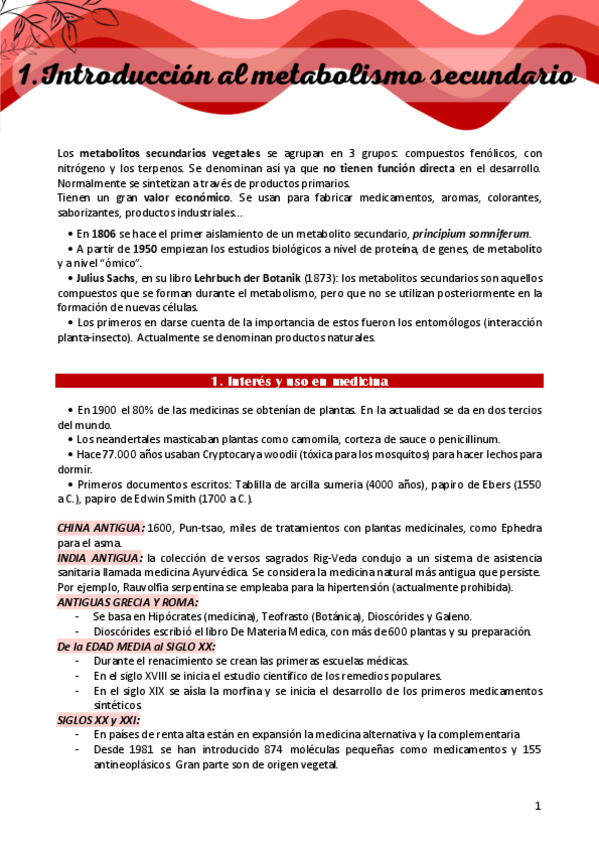 1. Introducción al metabolismo secundario

Los metabolitos secundarios vegetales se agrupan en 3 grupos: compuestos fenólicos, con nitrógeno y los terpenos. Se denominan así ya que no tienen función directa en el desarrollo. Normalmente se sintetizan a través de productos primarios.
Tienen un gran valor económico. Se usan para fabricar medicamentos, aromas, colorantes, saborizantes, productos industriales...

• En 1806 se hace el primer aislamiento de un metabolito secundario, principium somniferum.
• A partir de 1950 empiezan los estudios biológicos a nivel de proteína, de genes, de metabolito y a nivel "ómico".
• Julius Sachs, en su libro Lehrbuch der Botanik (1873): los metabolitos secundarios son aquellos compuestos que se forman durante el metabolismo, pero que no se utilizan posteriormente en la formación de nuevas células.
• Los primeros en darse cuenta de la importancia de estos fueron los entomólogos (interacción planta-insecto). Actualmente se denominan productos naturales.

1. Interés y uso en medicina

• En 1900 el 80% de las medicinas se obtenían de plantas. En la actualidad se da en dos tercios del mundo.
• Los neandertales masticaban plantas como camomila, corteza de sauce o penicillinum.
• Hace 77.000 años usaban Cryptocarya woodii (tóxica para los mosquitos) para hacer lechos para dormir.
• Primeros documentos escritos: Tablilla de arcilla sumeria (4000 años), papiro de Ebers (1550 a.C.), papiro de Edwin Smith (1700 a.C.).

CHINA ANTIGUA: 1600, Pun-tsao, miles de tratamientos con plantas medicinales, como Ephedra para el asma.
INDIA ANTIGUA: la colección de versos sagrados Rig-Veda condujo a un sistema de asistencia sanitaria llamada medicina Ayurvédica. Se considera la medicina natural más antigua que persiste. Por ejemplo, Rauvolfia serpentina se empleaba para la hipertensión (actualmente prohibida).
ANTIGUAS GRECIA Y ROMA:
- Se basa en Hipócrates (medicina), Teofrasto (Botánica), Dioscórides y Galeno.
- Dioscórides escribió el libro De Materia Medica, con más de 600 plantas y su preparación.
De la EDAD MEDIA al SIGLO XX:
- Durante el renacimiento se crean las primeras escuelas médicas.
- En el siglo XVIII se inicia el estudio científico de los remedios populares.
- En el siglo XIX se aísla la morfina y se inicia el desarrollo de los primeros medicamentos sintéticos.
SIGLOS XX y XXI:
- En países de renta alta están en expansión la medicina alternativa y la complementaria
- Desde 1981 se han introducido 874 moléculas pequeñas como medicamentos y 155 antineoplásicos. Gran parte son de origen vegetal.

1